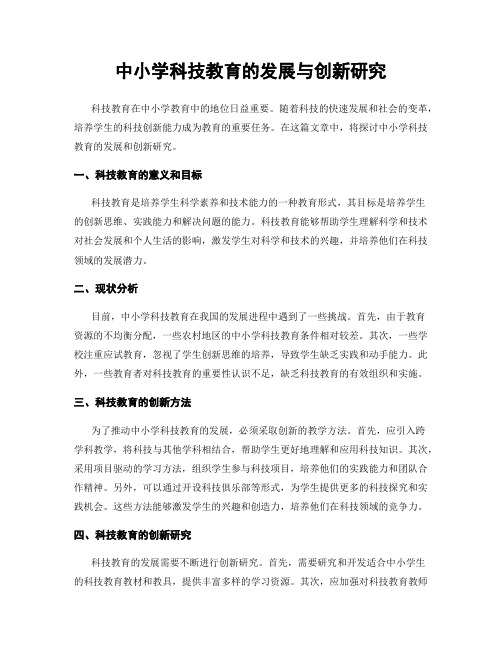 中小学科技教育的发展与创新研究

科技教育在中小学教育中的地位日益重要。随着科技的快速发展和社会的变革，培养学生的科技创新能力成为教育的重要任务。在这篇文章中，将探讨中小学科技教育的发展和创新研究。

一、科技教育的意义和目标

科技教育是培养学生科学素养和技术能力的一种教育形式，其目标是培养学生的创新思维、实践能力和解决问题的能力。科技教育能够帮助学生理解科学和技术对社会发展和个人生活的影响，激发学生对科学和技术的兴趣，并培养他们在科技领域的发展潜力。

二、现状分析

目前，中小学科技教育在我国的发展进程中遇到了一些挑战。首先，由于教育资源的不均衡分配，一些农村地区的中小学科技教育条件相对较差。其次，一些学校注重应试教育，忽视了学生创新思维的培养，导致学生缺乏实践和动手能力。此外，一些教育者对科技教育的重要性认识不足，缺乏科技教育的有效组织和实施。

三、科技教育的创新方法

为了推动中小学科技教育的发展，必须采取创新的教学方法。首先，应引入跨学科教学，将科技与其他学科相结合，帮助学生更好地理解和应用科技知识。其次，采用项目驱动的学习方法，组织学生参与科技项目，培养他们的实践能力和团队合作精神。另外，可以通过开设科技俱乐部等形式，为学生提供更多的科技探究和实践机会。这些方法能够激发学生的兴趣和创造力，培养他们在科技领域的竞争力。

四、科技教育的创新研究

科技教育的发展需要不断进行创新研究。首先，需要研究和开发适合中小学生的科技教育教材和教具，提供丰富多样的学习资源。其次，应加强对科技教育教师